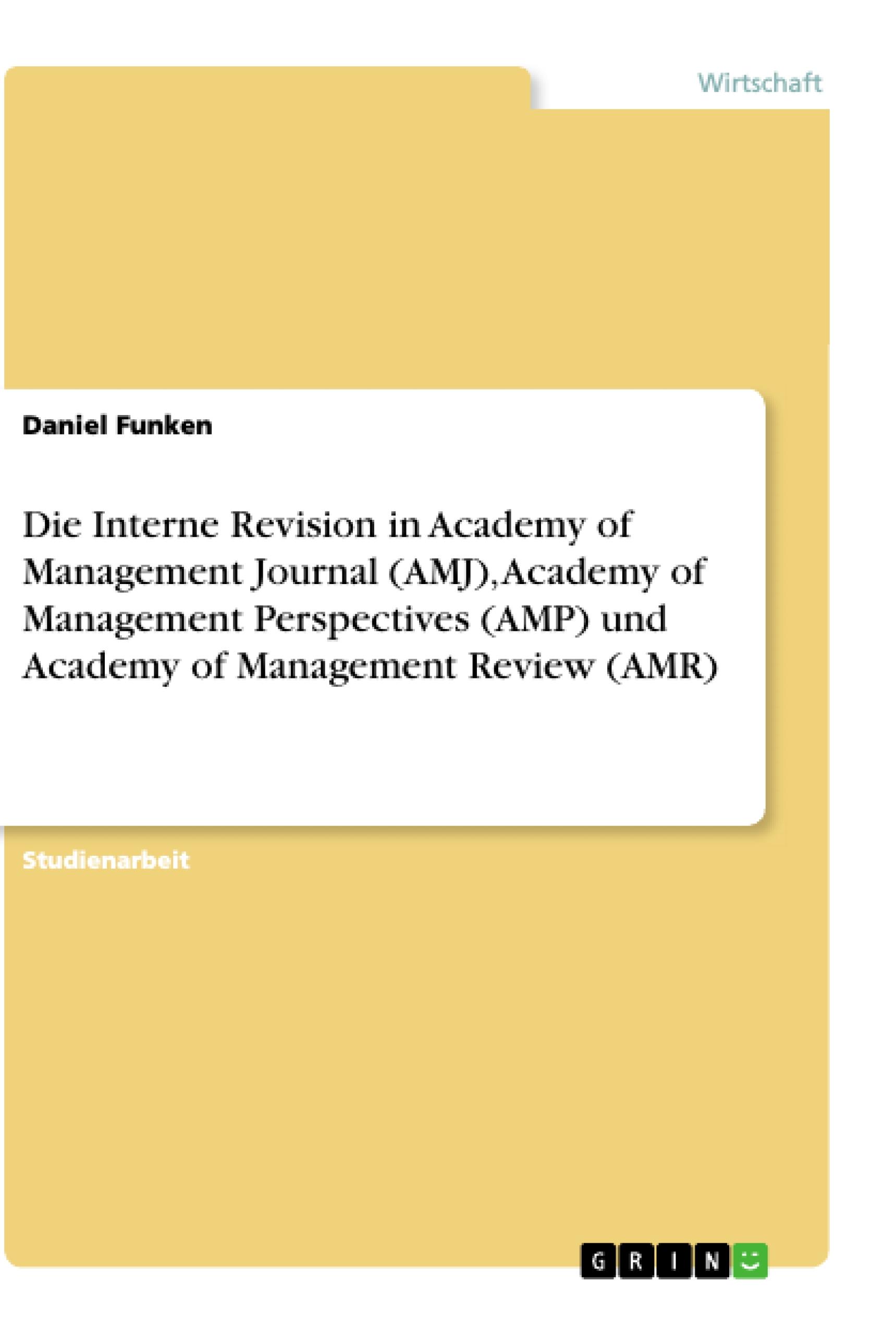 Wirtschaft

Daniel Funken

Die Interne Revision in Academy of Management Journal (AMJ), Academy of Management Perspectives (AMP) und Academy of Management Review (AMR)

Studienarbeit

GRIN